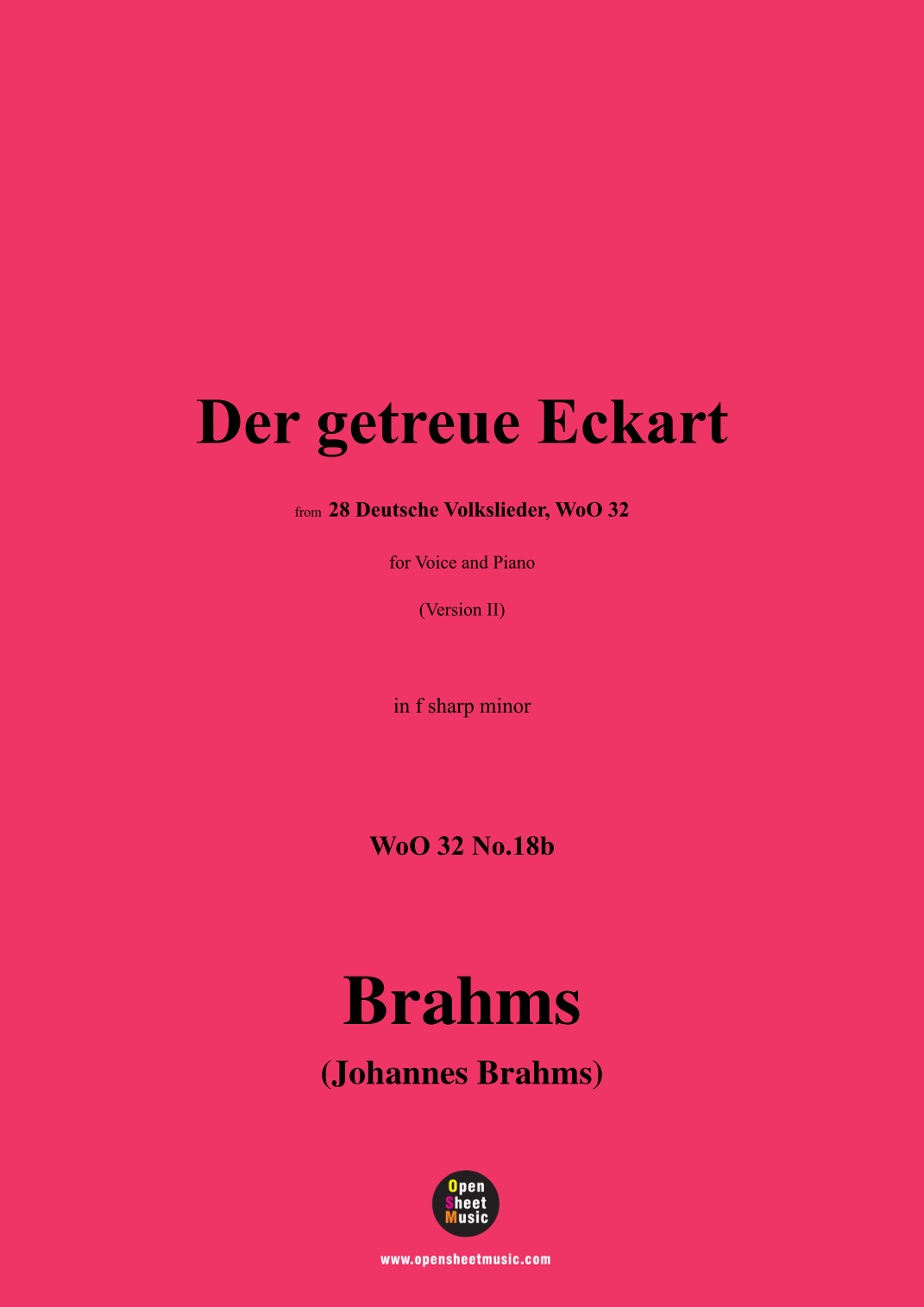 Der getreue Eckart

from 28 Deutsche Volkslieder, WoO 32

for Voice and Piano

(Version II)

in f sharp minor

WoO 32 No.18b

Brahms

(Johannes Brahms)

Open
Sheet
Music

www.opensheetmusic.com